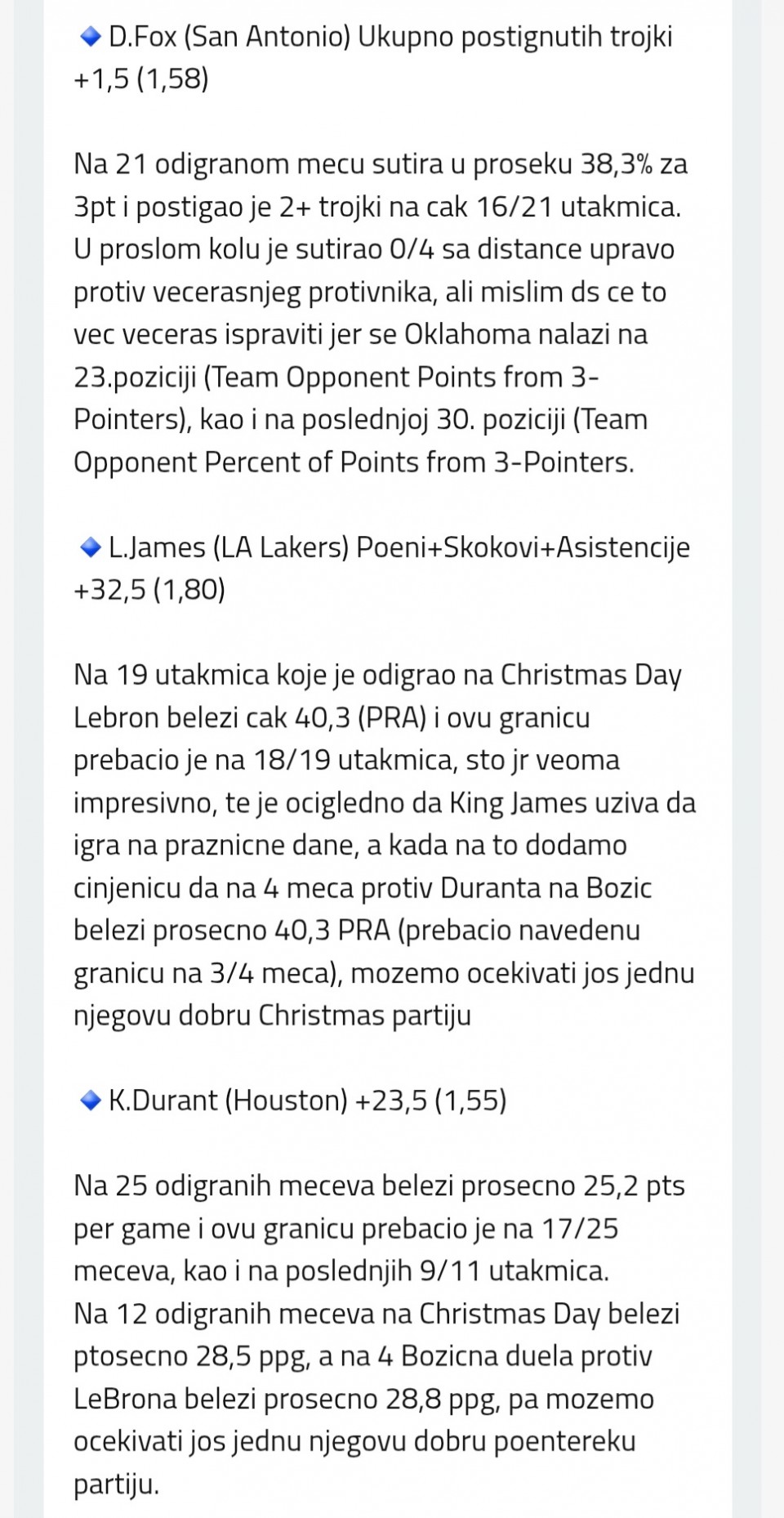 🔹 D.Fox (San Antonio) Ukupno postignutih trojki +1,5 (1,58)

Na 21 odigranom mecu sutira u proseku 38,3% za 3pt i postigao je 2+ trojki na cak 16/21 utakmica. U proslom kolu je sutirao 0/4 sa distance upravo protiv vecerasnjeg protivnika, ali mislim ds ce to vec veceras ispraviti jer se Oklahoma nalazi na 23.poziciji (Team Opponent Points from 3-Pointers), kao i na poslednjoj 30. poziciji (Team Opponent Percent of Points from 3-Pointers.

🔹 L.James (LA Lakers) Poeni+Skokovi+Asistencije +32,5 (1,80)

Na 19 utakmica koje je odigrao na Christmas Day Lebron belezi cak 40,3 (PRA) i ovu granicu prebacio je na 18/19 utakmica, sto jr veoma impresivno, te je ocigledno da King James uziva da igra na praznicne dane, a kada na to dodamo cinjenicu da na 4 meca protiv Duranta na Bozic belezi prosecno 40,3 PRA (prebacio navedenu granicu na 3/4 meca), mozemo ocekivati jos jednu njegovu dobru Christmas partiju

🔹 K.Durant (Houston) +23,5 (1,55)

Na 25 odigranih meceva belezi prosecno 25,2 pts per game i ovu granicu prebacio je na 17/25 meceva, kao i na poslednjih 9/11 utakmica.
Na 12 odigranih meceva na Christmas Day belezi ptosecno 28,5 ppg, a na 4 Bozicna duela protiv LeBrona belezi prosecno 28,8 ppg, pa mozemo ocekivati jos jednu njegovu dobru poentereku partiju.